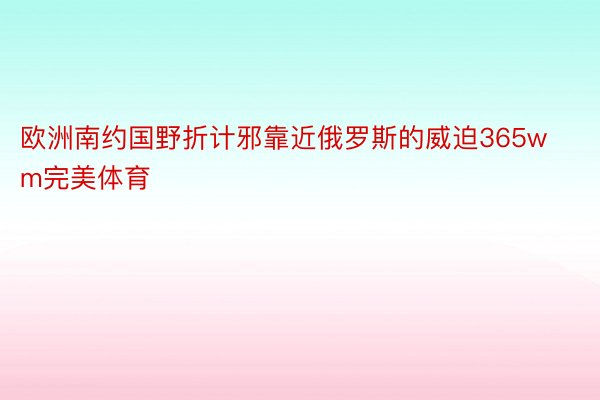 欧洲南约国野折计邪靠近俄罗斯的威迫365wm完美体育